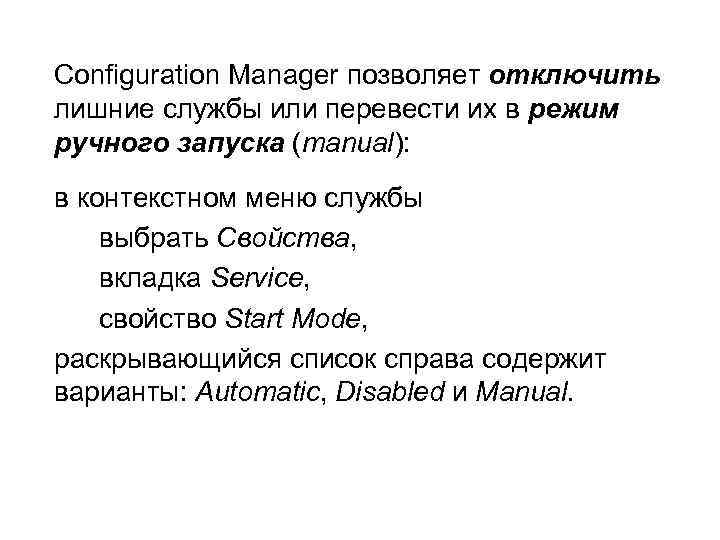 Configuration Manager позволяет отключить лишние службы или перевести их в режим ручного запуска (manual):

в контекстном меню службы

выбрать Свойства,

вкладка Service,

свойство Start Mode,

раскрывающийся список справа содержит варианты: Automatic, Disabled и Manual.